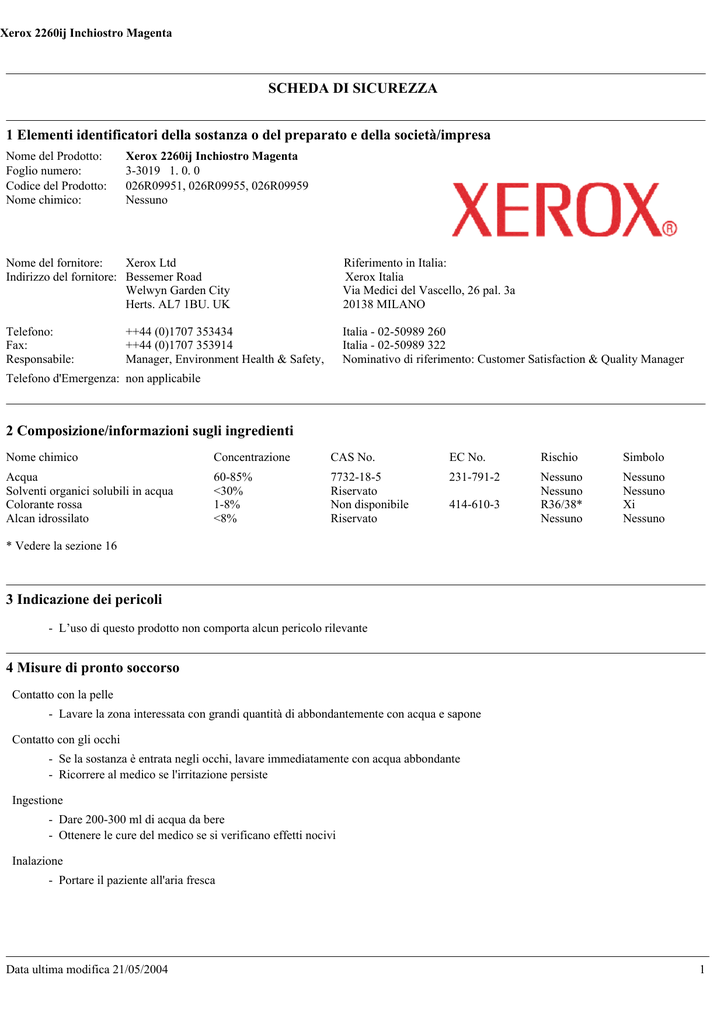 Xerox 2260ij Inchiostro Magenta

SCHEDA DI SICUREZZA

1 Elementi identificatori della sostanza o del preparato e della società/impresa

Nome del Prodotto: Xerox 2260ij Inchiostro Magenta
Foglio numero: 3-3019 1. 0. 0
Codice del Prodotto: 026R09951, 026R09955, 026R09959
Nome chimico: Nessuno

XEROX®

Nome del fornitore: Xerox Ltd
Indirizzo del fornitore: Bessemer Road
Welwyn Garden City
Herts. AL7 1BU. UK

Riferimento in Italia:
Xerox Italia
Via Medici del Vascello, 26 pal. 3a
20138 MILANO

Telefono: ++44 (0)1707 353434
Fax: ++44 (0)1707 353914
Responsabile: Manager, Environment Health & Safety,

Italia - 02-50989 260
Italia - 02-50989 322
Nominativo di riferimento: Customer Satisfaction & Quality Manager

Telefono d'Emergenza: non applicabile

2 Composizione/informazioni sugli ingredienti

| Nome chimico | Concentrazione | CAS No. | EC No. | Rischio | Simbolo |
|---|---|---|---|---|---|
| Acqua | 60-85% | 7732-18-5 | 231-791-2 | Nessuno | Nessuno |
| Solventi organici solubili in acqua | <30% | Riservato | | Nessuno | Nessuno |
| Colorante rossa | 1-8% | Non disponibile | 414-610-3 | R36/38* | Xi |
| Alcan idrossilato | <8% | Riservato | | Nessuno | Nessuno |

* Vedere la sezione 16

3 Indicazione dei pericoli

- L'uso di questo prodotto non comporta alcun pericolo rilevante

4 Misure di pronto soccorso

Contatto con la pelle
- Lavare la zona interessata con grandi quantità di abbondantemente con acqua e sapone

Contatto con gli occhi
- Se la sostanza è entrata negli occhi, lavare immediatamente con acqua abbondante
- Ricorrere al medico se l'irritazione persiste

Ingestione
- Dare 200-300 ml di acqua da bere
- Ottenere le cure del medico se si verificano effetti nocivi

Inalazione
- Portare il paziente all'aria fresca

Data ultima modifica 21/05/2004 1